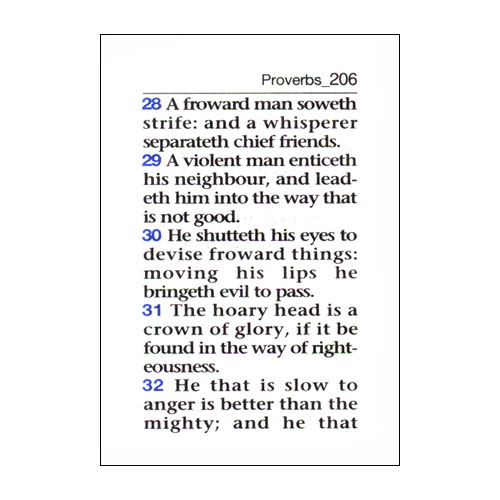 Proverbs_206

28 A froward man soweth strife: and a whisperer separateth chief friends.
29 A violent man enticeth his neighbour, and leadeth him into the way that is not good.
30 He shutteth his eyes to devise froward things: moving his lips he bringeth evil to pass.
31 The hoary head is a crown of glory, if it be found in the way of righteousness.
32 He that is slow to anger is better than the mighty; and he that